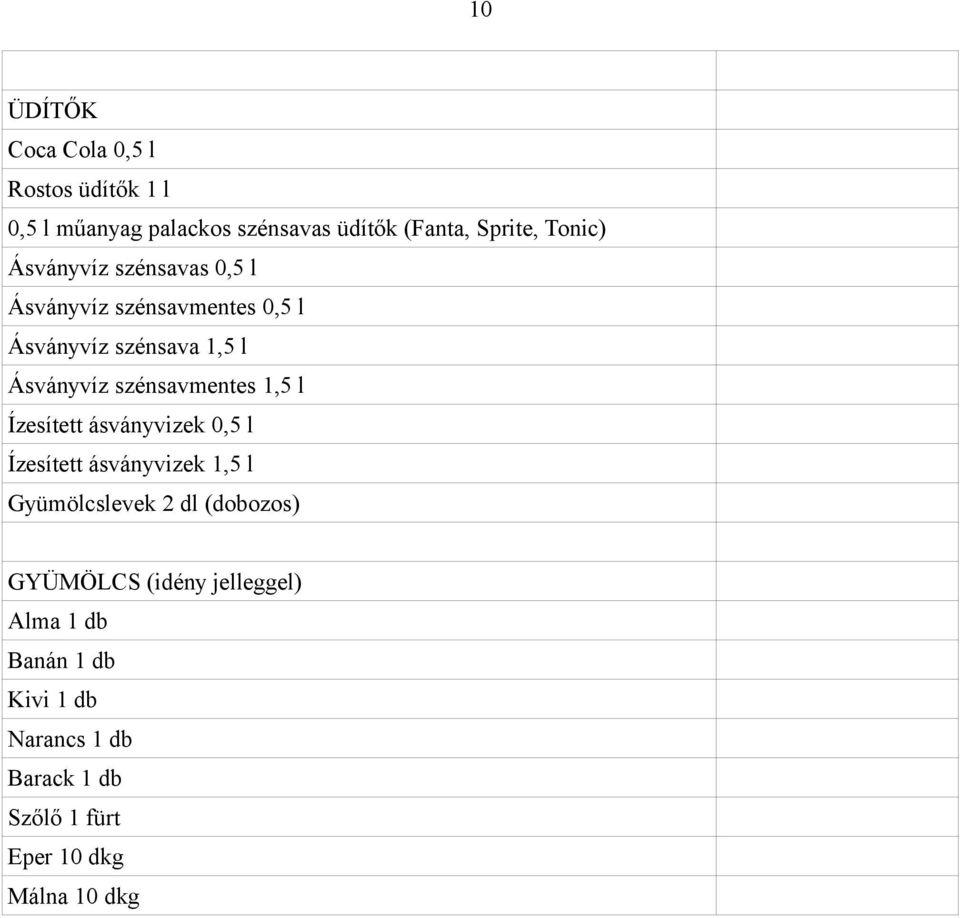 10

| | |
|---|---|
| | |
| ÜDÍTŐK | |
| Coca Cola 0,5 l | |
| Rostos üdítők 1 l | |
| 0,5 l műanyag palackos szénsavas üdítők (Fanta, Sprite, Tonic) | |
| Ásványvíz szénsavas 0,5 l | |
| Ásványvíz szénsavmentes 0,5 l | |
| Ásványvíz szénsava 1,5 l | |
| Ásványvíz szénsavmentes 1,5 l | |
| Ízesített ásványvizek 0,5 l | |
| Ízesített ásványvizek 1,5 l | |
| Gyümölcslevek 2 dl (dobozos) | |
| | |
| GYÜMÖLCS (idény jelleggel) | |
| Alma 1 db | |
| Banán 1 db | |
| Kivi 1 db | |
| Narancs 1 db | |
| Barack 1 db | |
| Szőlő 1 fürt | |
| Eper 10 dkg | |
| Málna 10 dkg | |